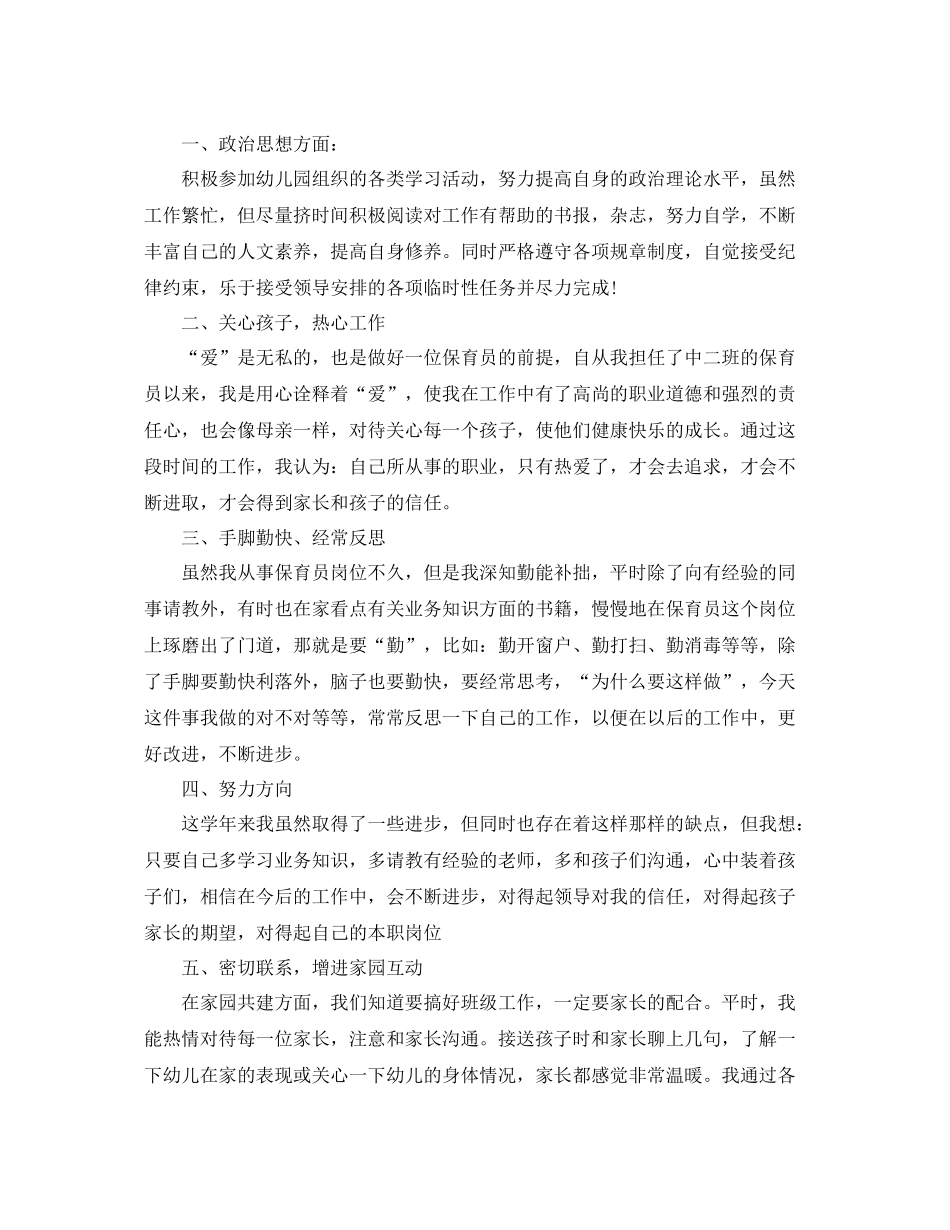 一、政治思想方面：

积极参加幼儿园组织的各类学习活动，努力提高自身的政治理论水平，虽然工作繁忙，但尽量挤时间积极阅读对工作有帮助的书报，杂志，努力自学，不断丰富自己的人文素养，提高自身修养。同时严格遵守各项规章制度，自觉接受纪律约束，乐于接受领导安排的各项临时性任务并尽力完成！

二、关心孩子，热心工作

“爱”是无私的，也是做好一位保育员的前提，自从我担任了中二班的保育员以来，我是用心诠释着“爱”，使我在工作中有了高尚的职业道德和强烈的责任心，也会像母亲一样，对待关心每一个孩子，使他们健康快乐的成长。通过这段时间的工作，我认为：自己所从事的职业，只有热爱了，才会去追求，才会不断进取，才会得到家长和孩子的信任。

三、手脚勤快、经常反思

虽然我从事保育员岗位不久，但是我深知勤能补拙，平时除了向有经验的同事请教外，有时也在家看点有关业务知识方面的书籍，慢慢地在保育员这个岗位上琢磨出了门道，那就是要“勤”，比如：勤开窗户、勤打扫、勤消毒等等，除了手脚要勤快利落外，脑子也要勤快，要经常思考，“为什么要这样做”，今天这件事我做的对不对等等，常常反思一下自己的工作，以便在以后的工作中，更好改进，不断进步。

四、努力方向

这学年来我虽然取得了一些进步，但同时也存在着这样那样的缺点，但我想：只要自己多学习业务知识，多请教有经验的老师，多和孩子们沟通，心中装着孩子们，相信在今后的工作中，会不断进步，对得起领导对我的信任，对得起孩子家长的期望，对得起自己的本职岗位

五、密切联系，增进家园互动

在家园共建方面，我们知道要搞好班级工作，一定要家长的配合。平时，我能热情对待每一位家长，注意和家长沟通。接送孩子时和家长聊上几句，了解一下幼儿在家的表现或关心一下幼儿的身体情况，家长都感觉非常温暖。我通过各